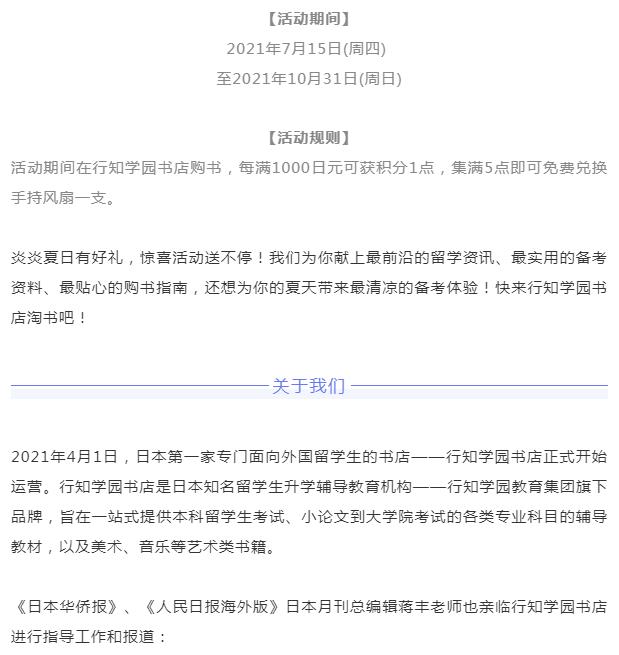 【活动期间】
2021年7月15日(周四)
至2021年10月31日(周日)

【活动规则】
活动期间在行知学园书店购书，每满1000日元可获积分1点，集满5点即可免费兑换手持风扇一支。

炎炎夏日有好礼，惊喜活动送不停！我们为你献上最前沿的留学资讯、最实用的备考资料、最贴心的购书指南，还想为你的夏天带来最清凉的备考体验！快来行知学园书店淘书吧！

关于我们

2021年4月1日，日本第一家专门面向外国留学生的书店——行知学园书店正式开始运营。行知学园书店是日本知名留学生升学辅导教育机构——行知学园教育集团旗下品牌，旨在一站式提供本科留学生考试、小论文到大学院考试的各类专业科目的辅导教材，以及美术、音乐等艺术类书籍。

《日本华侨报》、《人民日报海外版》日本月刊总编辑蒋丰老师也亲临行知学园书店进行指导工作和报道：